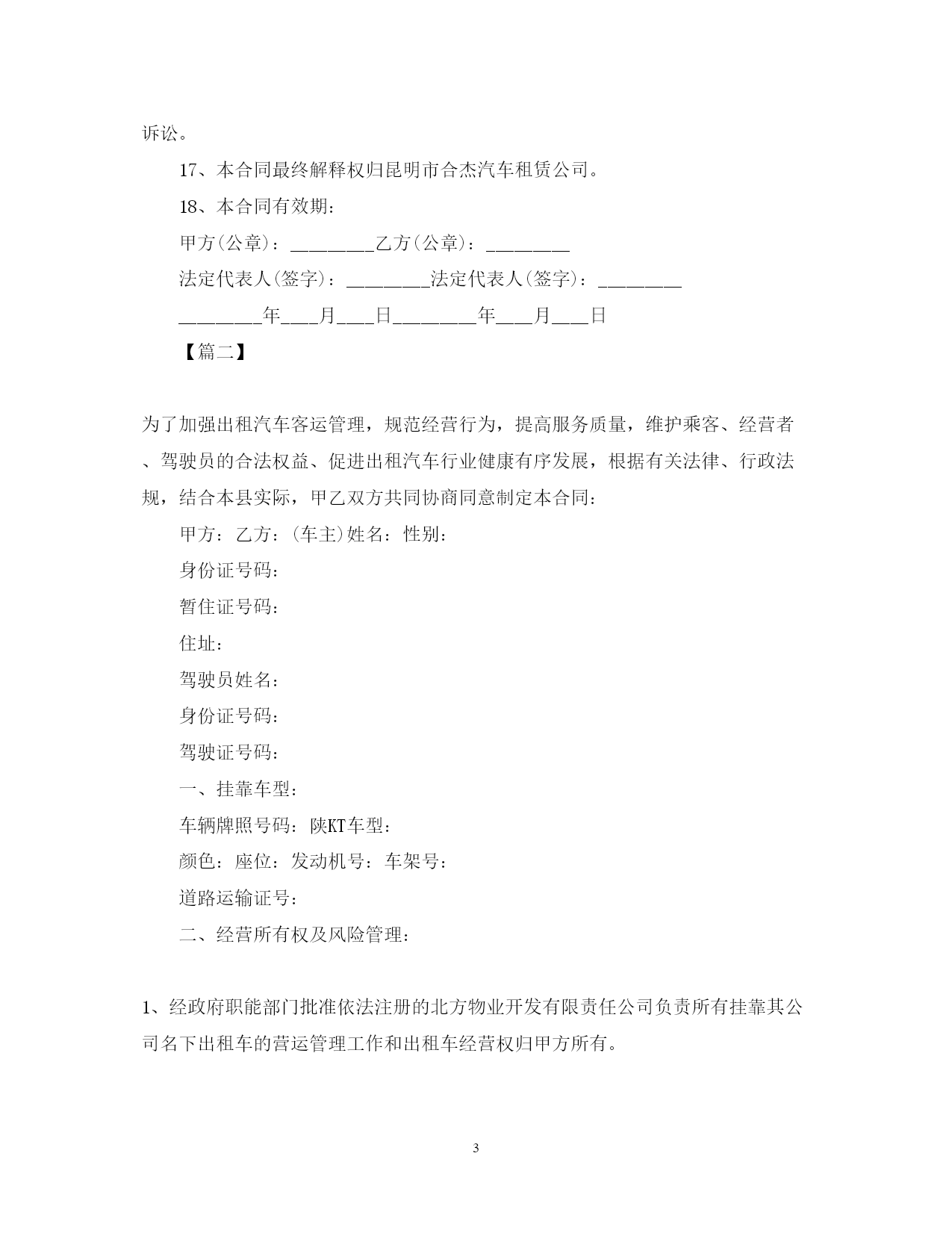 诉讼。

17、本合同最终解释权归昆明市合杰汽车租赁公司。

18、本合同有效期：

甲方(公章)：_________乙方(公章)：_________

法定代表人(签字)：_________法定代表人(签字)：_________

_________年____月____日_________年____月____日

【篇二】

为了加强出租汽车客运管理，规范经营行为，提高服务质量，维护乘客、经营者、驾驶员的合法权益、促进出租汽车行业健康有序发展，根据有关法律、行政法规，结合本县实际，甲乙双方共同协商同意制定本合同：

甲方：乙方：(车主)姓名：性别：

身份证号码：

暂住证号码：

住址：

驾驶员姓名：

身份证号码：

驾驶证号码：

一、挂靠车型：

车辆牌照号码：陕KT车型：

颜色：座位：发动机号：车架号：

道路运输证号：

二、经营所有权及风险管理：

1、经政府职能部门批准依法注册的北方物业开发有限责任公司负责所有挂靠其公司名下出租车的营运管理工作和出租车经营权归甲方所有。

3